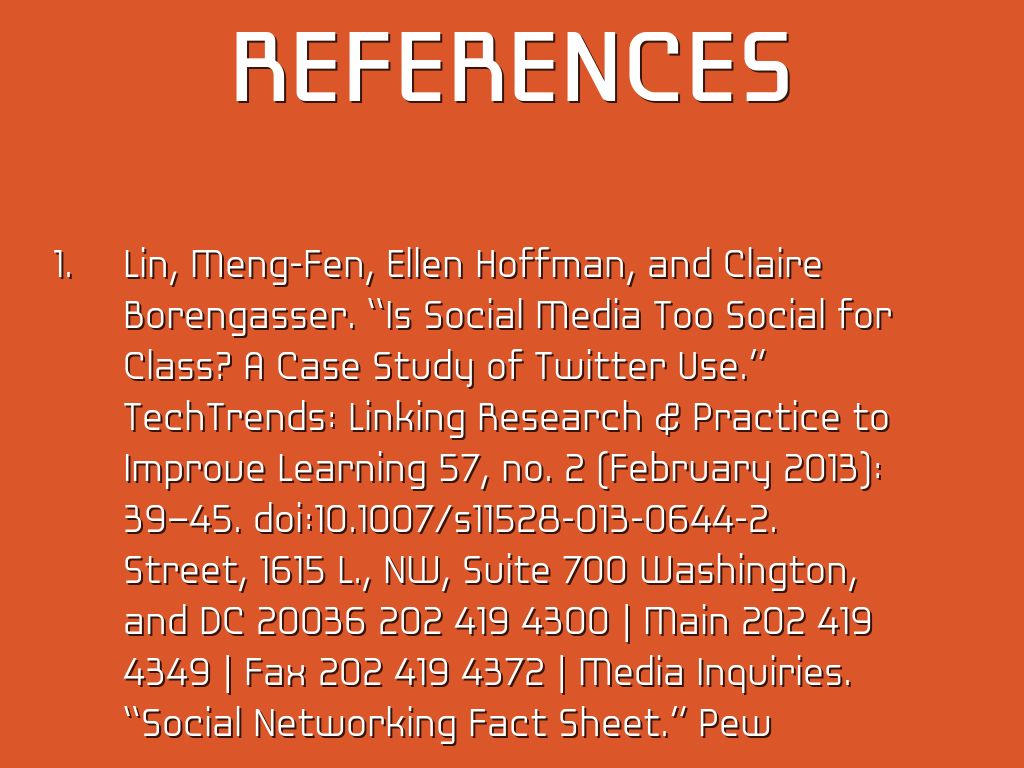 REFERENCES

1. Lin, Meng-Fen, Ellen Hoffman, and Claire Borengasser. "Is Social Media Too Social for Class? A Case Study of Twitter Use." TechTrends: Linking Research & Practice to Improve Learning 57, no. 2 (February 2013): 39–45. doi:10.1007/s11528-013-0644-2. Street, 1615 L., NW, Suite 700 Washington, and DC 20036 202 419 4300 | Main 202 419 4349 | Fax 202 419 4372 | Media Inquiries. "Social Networking Fact Sheet." Pew